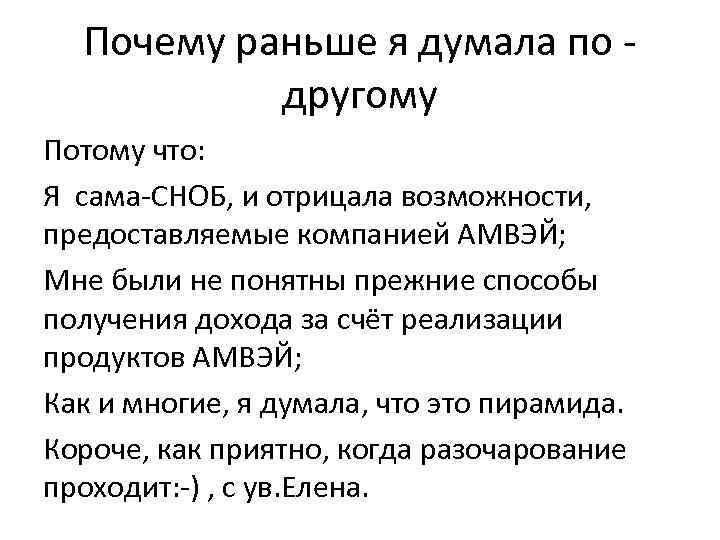 Почему раньше я думала по - другому

Потому что:

Я сама-СНОБ, и отрицала возможности, предоставляемые компанией АМВЭЙ;

Мне были не понятны прежние способы получения дохода за счёт реализации продуктов АМВЭЙ;

Как и многие, я думала, что это пирамида.

Короче, как приятно, когда разочарование проходит:-) , с ув.Елена.